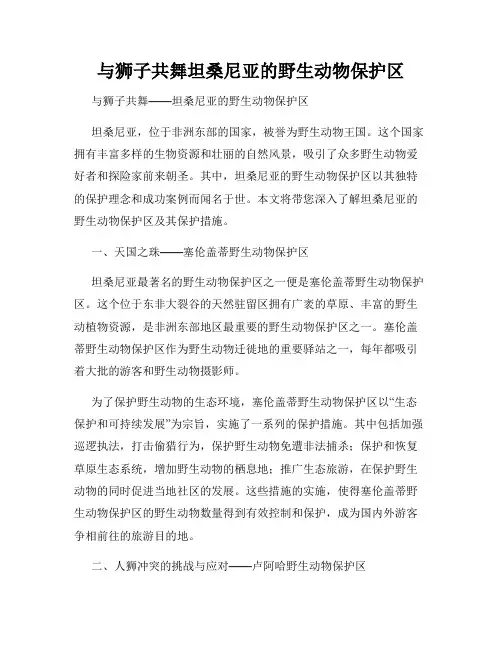 与狮子共舞坦桑尼亚的野生动物保护区

与狮子共舞——坦桑尼亚的野生动物保护区

坦桑尼亚，位于非洲东部的国家，被誉为野生动物王国。这个国家拥有丰富多样的生物资源和壮丽的自然风景，吸引了众多野生动物爱好者和探险家前来朝圣。其中，坦桑尼亚的野生动物保护区以其独特的保护理念和成功案例而闻名于世。本文将带您深入了解坦桑尼亚的野生动物保护区及其保护措施。

一、天国之珠——塞伦盖蒂野生动物保护区

坦桑尼亚最著名的野生动物保护区之一便是塞伦盖蒂野生动物保护区。这个位于东非大裂谷的天然驻留区拥有广袤的草原、丰富的野生动植物资源，是非洲东部地区最重要的野生动物保护区之一。塞伦盖蒂野生动物保护区作为野生动物迁徙地的重要驿站之一，每年都吸引着大批的游客和野生动物摄影师。

为了保护野生动物的生态环境，塞伦盖蒂野生动物保护区以“生态保护和可持续发展”为宗旨，实施了一系列的保护措施。其中包括加强巡逻执法，打击偷猎行为，保护野生动物免遭非法捕杀；保护和恢复草原生态系统，增加野生动物的栖息地；推广生态旅游，在保护野生动物的同时促进当地社区的发展。这些措施的实施，使得塞伦盖蒂野生动物保护区的野生动物数量得到有效控制和保护，成为国内外游客争相前往的旅游目的地。

二、人狮冲突的挑战与应对——卢阿哈野生动物保护区